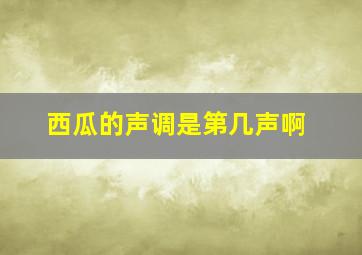 西瓜的声调是第几声啊